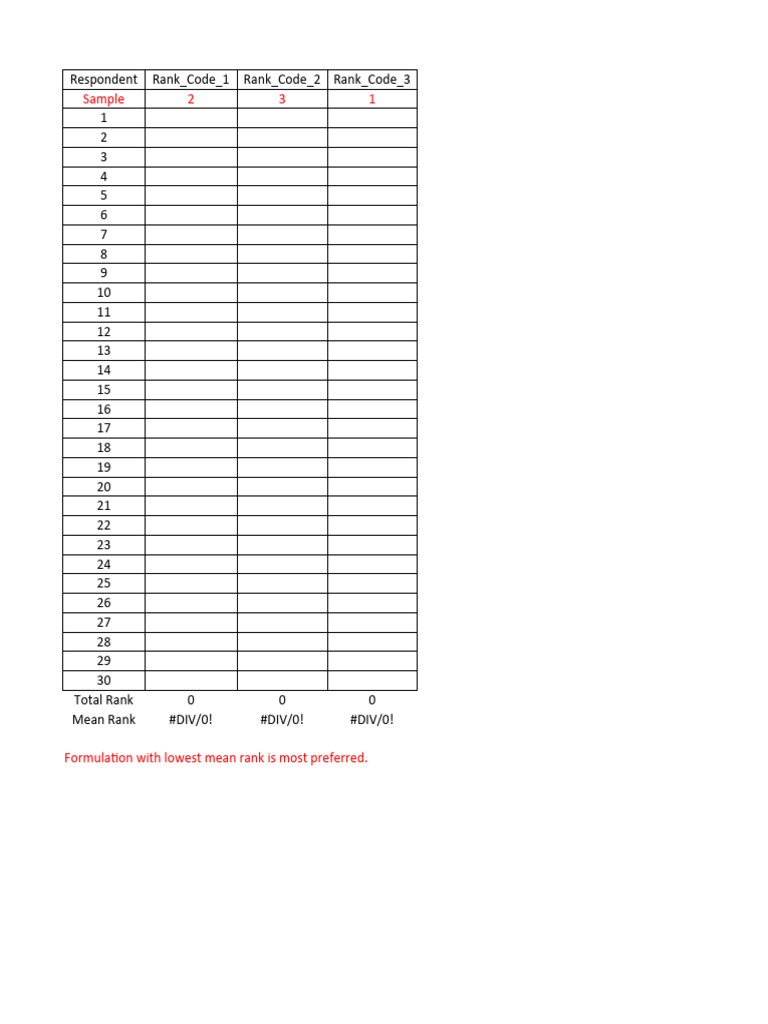 | Respondent | Rank_Code_1 | Rank_Code_2 | Rank_Code_3 |
|---|---|---|---|
| Sample | 2 | 3 | 1 |
| 1 | | | |
| 2 | | | |
| 3 | | | |
| 4 | | | |
| 5 | | | |
| 6 | | | |
| 7 | | | |
| 8 | | | |
| 9 | | | |
| 10 | | | |
| 11 | | | |
| 12 | | | |
| 13 | | | |
| 14 | | | |
| 15 | | | |
| 16 | | | |
| 17 | | | |
| 18 | | | |
| 19 | | | |
| 20 | | | |
| 21 | | | |
| 22 | | | |
| 23 | | | |
| 24 | | | |
| 25 | | | |
| 26 | | | |
| 27 | | | |
| 28 | | | |
| 29 | | | |
| 30 | | | |
| Total Rank | 0 | 0 | 0 |
| Mean Rank | #DIV/0! | #DIV/0! | #DIV/0! |

Formulation with lowest mean rank is most preferred.